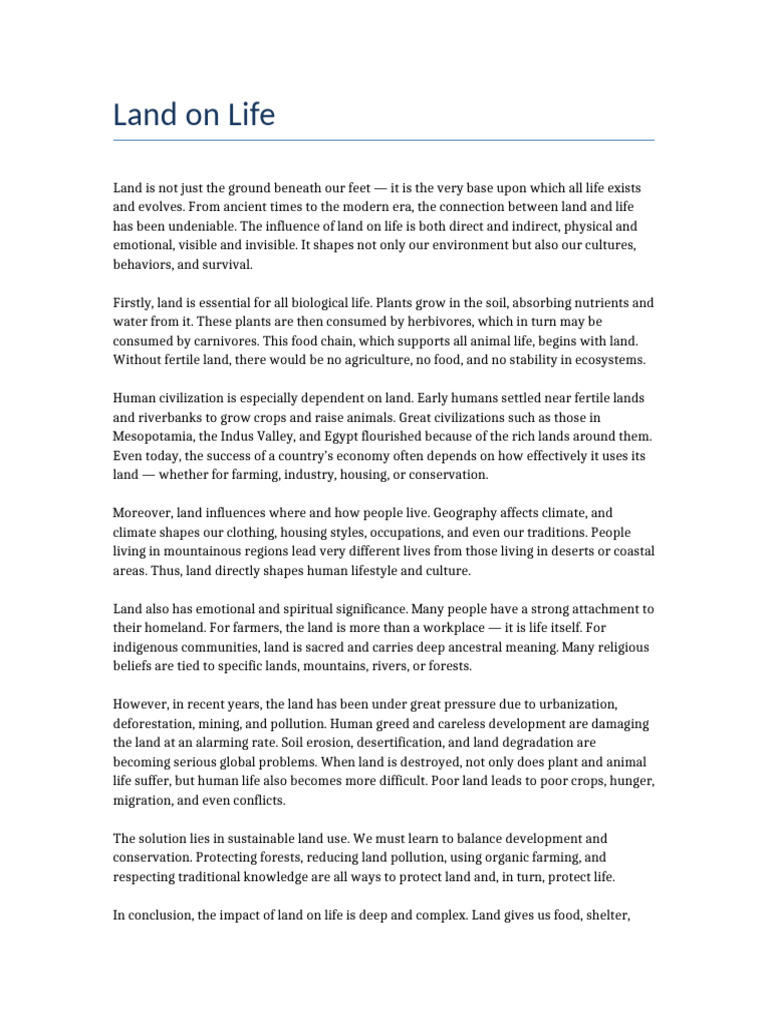 Land on Life

Land is not just the ground beneath our feet — it is the very base upon which all life exists and evolves. From ancient times to the modern era, the connection between land and life has been undeniable. The influence of land on life is both direct and indirect, physical and emotional, visible and invisible. It shapes not only our environment but also our cultures, behaviors, and survival.

Firstly, land is essential for all biological life. Plants grow in the soil, absorbing nutrients and water from it. These plants are then consumed by herbivores, which in turn may be consumed by carnivores. This food chain, which supports all animal life, begins with land. Without fertile land, there would be no agriculture, no food, and no stability in ecosystems.

Human civilization is especially dependent on land. Early humans settled near fertile lands and riverbanks to grow crops and raise animals. Great civilizations such as those in Mesopotamia, the Indus Valley, and Egypt flourished because of the rich lands around them. Even today, the success of a country's economy often depends on how effectively it uses its land — whether for farming, industry, housing, or conservation.

Moreover, land influences where and how people live. Geography affects climate, and climate shapes our clothing, housing styles, occupations, and even our traditions. People living in mountainous regions lead very different lives from those living in deserts or coastal areas. Thus, land directly shapes human lifestyle and culture.

Land also has emotional and spiritual significance. Many people have a strong attachment to their homeland. For farmers, the land is more than a workplace — it is life itself. For indigenous communities, land is sacred and carries deep ancestral meaning. Many religious beliefs are tied to specific lands, mountains, rivers, or forests.

However, in recent years, the land has been under great pressure due to urbanization, deforestation, mining, and pollution. Human greed and careless development are damaging the land at an alarming rate. Soil erosion, desertification, and land degradation are becoming serious global problems. When land is destroyed, not only does plant and animal life suffer, but human life also becomes more difficult. Poor land leads to poor crops, hunger, migration, and even conflicts.

The solution lies in sustainable land use. We must learn to balance development and conservation. Protecting forests, reducing land pollution, using organic farming, and respecting traditional knowledge are all ways to protect land and, in turn, protect life.

In conclusion, the impact of land on life is deep and complex. Land gives us food, shelter,